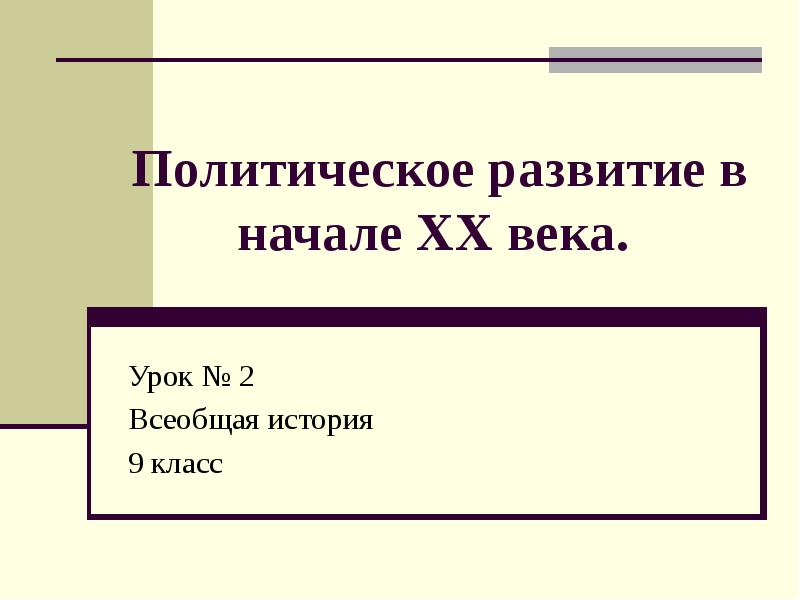 Политическое развитие в начале XX века.

Урок № 2
Всеобщая история
9 класс